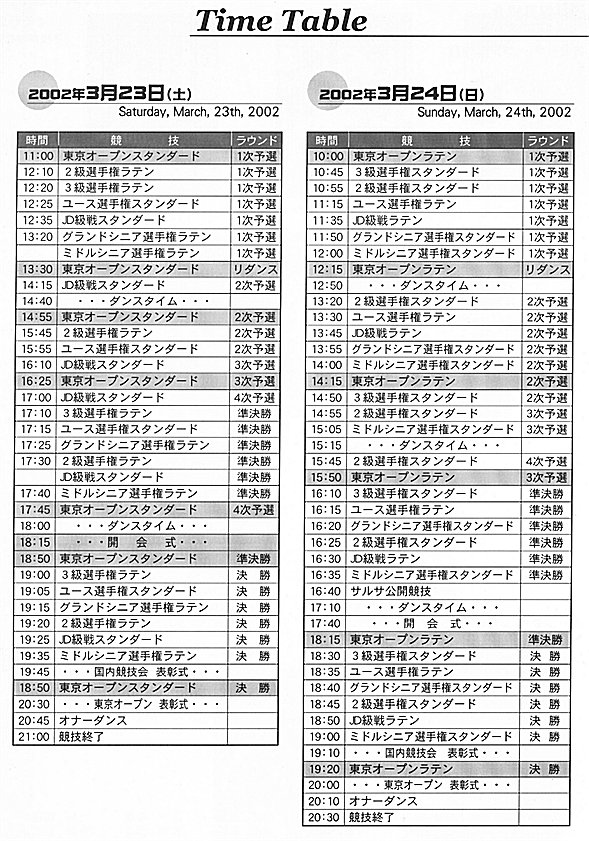 Time Table

2002年3月23日(土)
Saturday, March, 23th, 2002

| 時間 | 競　技 | ラウンド |
|---|---|---|
| 11:00 | 東京オープンスタンダード | 1次予選 |
| 12:10 | 2級選手権ラテン | 1次予選 |
| 12:20 | 3級選手権ラテン | 1次予選 |
| 12:25 | ユース選手権スタンダード | 1次予選 |
| 12:35 | JD級戦スタンダード | 1次予選 |
| 13:20 | グランドシニア選手権ラテン | 1次予選 |
| | ミドルシニア選手権ラテン | 1次予選 |
| 13:30 | 東京オープンスタンダード | リダンス |
| 14:15 | JD級戦スタンダード | 2次予選 |
| 14:40 | ・・・ダンスタイム・・・ | |
| 14:55 | 東京オープンスタンダード | 2次予選 |
| 15:45 | 2級選手権ラテン | 2次予選 |
| 15:55 | ユース選手権スタンダード | 2次予選 |
| 16:10 | JD級戦スタンダード | 3次予選 |
| 16:25 | 東京オープンスタンダード | 3次予選 |
| 17:00 | JD級戦スタンダード | 4次予選 |
| 17:10 | 3級選手権ラテン | 準決勝 |
| 17:15 | ユース選手権スタンダード | 準決勝 |
| 17:25 | グランドシニア選手権ラテン | 準決勝 |
| 17:30 | 2級選手権ラテン | 準決勝 |
| | JD級戦スタンダード | 準決勝 |
| 17:40 | ミドルシニア選手権ラテン | 準決勝 |
| 17:45 | 東京オープンスタンダード | 4次予選 |
| 18:00 | ・・・ダンスタイム・・・ | |
| 18:15 | ・・・開　会　式・・・ | |
| 18:50 | 東京オープンスタンダード | 準決勝 |
| 19:00 | 3級選手権ラテン | 決　勝 |
| 19:05 | ユース選手権スタンダード | 決　勝 |
| 19:15 | グランドシニア選手権ラテン | 決　勝 |
| 19:20 | 2級選手権ラテン | 決　勝 |
| 19:25 | JD級戦スタンダード | 決　勝 |
| 19:35 | ミドルシニア選手権ラテン | 決　勝 |
| 19:45 | ・・・国内競技会 表彰式・・・ | |
| 18:50 | 東京オープンスタンダード | 決　勝 |
| 20:30 | ・・・東京オープン 表彰式・・・ | |
| 20:45 | オナーダンス | |
| 21:00 | 競技終了 | |

2002年3月24日(日)
Sunday, March, 24th, 2002

| 時間 | 競　技 | ラウンド |
|---|---|---|
| 10:00 | 東京オープンラテン | 1次予選 |
| 10:45 | 3級選手権スタンダード | 1次予選 |
| 10:55 | 2級選手権スタンダード | 1次予選 |
| 11:15 | ユース選手権ラテン | 1次予選 |
| 11:35 | JD級戦ラテン | 1次予選 |
| 11:50 | グランドシニア選手権スタンダード | 1次予選 |
| 12:00 | ミドルシニア選手権スタンダード | 1次予選 |
| 12:15 | 東京オープンラテン | リダンス |
| 12:50 | ・・・ダンスタイム・・・ | |
| 13:20 | 2級選手権スタンダード | 2次予選 |
| 13:30 | ユース選手権ラテン | 2次予選 |
| 13:45 | JD級戦ラテン | 2次予選 |
| 13:55 | グランドシニア選手権スタンダード | 2次予選 |
| 14:00 | ミドルシニア選手権スタンダード | 2次予選 |
| 14:15 | 東京オープンラテン | 2次予選 |
| 14:50 | 3級選手権スタンダード | 2次予選 |
| 14:55 | 2級選手権スタンダード | 3次予選 |
| 15:05 | ミドルシニア選手権スタンダード | 3次予選 |
| 15:15 | ・・・ダンスタイム・・・ | |
| 15:45 | 2級選手権スタンダード | 4次予選 |
| 15:50 | 東京オープンラテン | 3次予選 |
| 16:10 | 3級選手権スタンダード | 準決勝 |
| 16:15 | ユース選手権ラテン | 準決勝 |
| 16:20 | グランドシニア選手権スタンダード | 準決勝 |
| 16:25 | 2級選手権スタンダード | 準決勝 |
| 16:30 | JD級戦ラテン | 準決勝 |
| 16:35 | ミドルシニア選手権スタンダード | 準決勝 |
| 16:40 | サルサ公開競技 | |
| 17:10 | ・・・ダンスタイム・・・ | |
| 17:40 | ・・・開　会　式・・・ | |
| 18:15 | 東京オープンラテン | 準決勝 |
| 18:30 | 3級選手権スタンダード | 決　勝 |
| 18:35 | ユース選手権ラテン | 決　勝 |
| 18:40 | グランドシニア選手権スタンダード | 決　勝 |
| 18:45 | 2級選手権スタンダード | 決　勝 |
| 18:50 | JD級戦ラテン | 決　勝 |
| 19:00 | ミドルシニア選手権スタンダード | 決　勝 |
| 19:10 | ・・・国内競技会 表彰式・・・ | |
| 19:20 | 東京オープンラテン | 決　勝 |
| 20:00 | ・・・東京オープン 表彰式・・・ | |
| 20:10 | オナーダンス | |
| 20:30 | 競技終了 | |